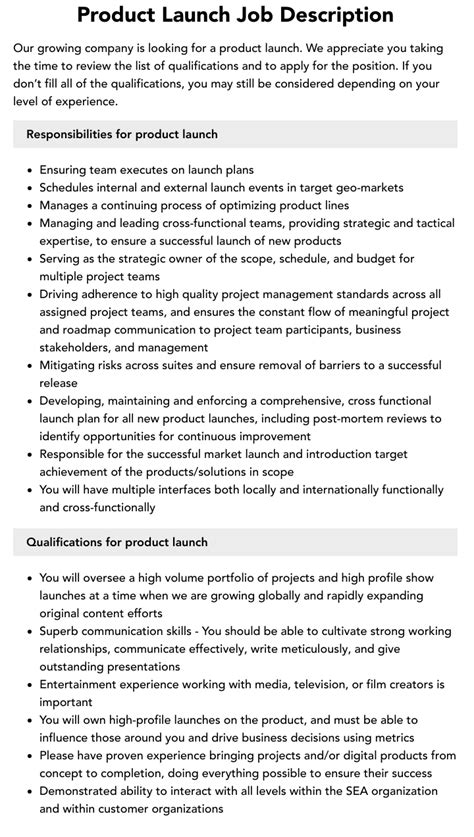 Product Launch Job Description

Our growing company is looking for a product launch. We appreciate you taking the time to review the list of qualifications and to apply for the position. If you don't fill all of the qualifications, you may still be considered depending on your level of experience.

Responsibilities for product launch

- Ensuring team executes on launch plans
- Schedules internal and external launch events in target geo-markets
- Manages a continuing process of optimizing product lines
- Managing and leading cross-functional teams, providing strategic and tactical expertise, to ensure a successful launch of new products
- Serving as the strategic owner of the scope, schedule, and budget for multiple project teams
- Driving adherence to high quality project management standards across all assigned project teams, and ensures the constant flow of meaningful project and roadmap communication to project team participants, business stakeholders, and management
- Mitigating risks across suites and ensure removal of barriers to a successful release
- Developing, maintaining and enforcing a comprehensive, cross functional launch plan for all new product launches, including post-mortem reviews to identify opportunities for continuous improvement
- Responsible for the successful market launch and introduction target achievement of the products/solutions in scope
- You will have multiple interfaces both locally and internationally functionally and cross-functionally

Qualifications for product launch

- You will oversee a high volume portfolio of projects and high profile show launches at a time when we are growing globally and rapidly expanding original content efforts
- Superb communication skills - You should be able to cultivate strong working relationships, communicate effectively, write meticulously, and give outstanding presentations
- Entertainment experience working with media, television, or film creators is important
- You will own high-profile launches on the product, and must be able to influence those around you and drive business decisions using metrics
- Please have proven experience bringing projects and/or digital products from concept to completion, doing everything possible to ensure their success
- Demonstrated ability to interact with all levels within the SEA organization and within customer organizations